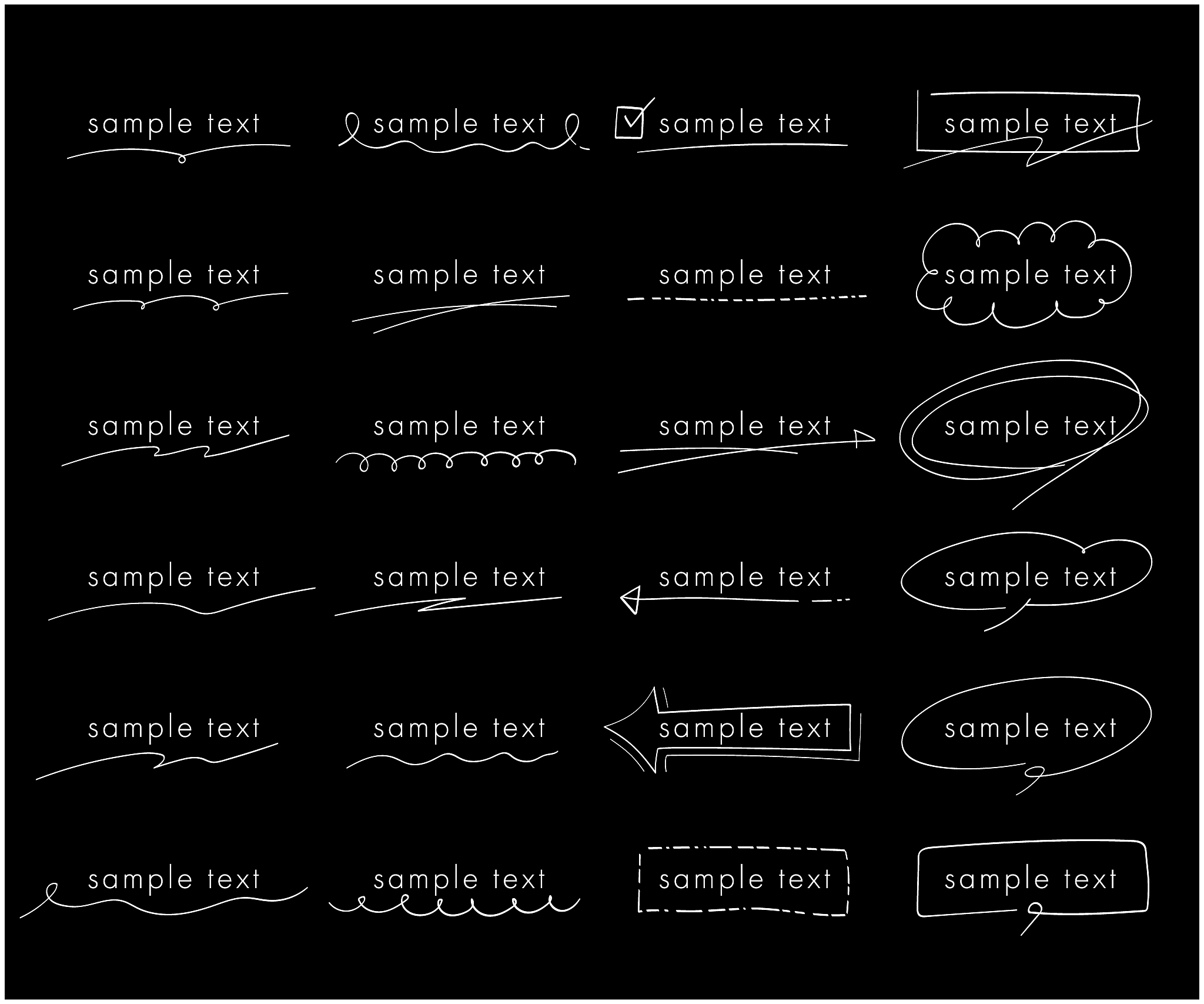 sample text

sample text

☑ sample text

sample text

sample text

sample text

sample text

sample text

sample text

sample text

sample text

sample text

sample text

sample text

sample text

sample text

sample text

sample text

sample text

sample text

sample text

sample text

sample text

sample text